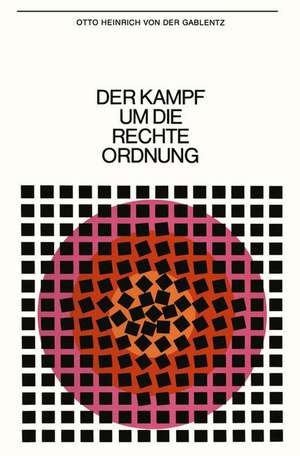 OTTO HEINRICH VON DER GABLENTZ

DER KAMPF
UM DIE
RECHTE
ORDNUNG